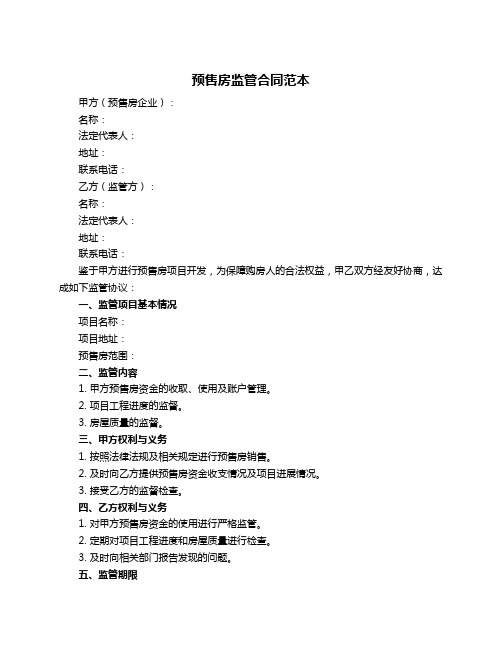 预售房监管合同范本

甲方（预售房企业）：

名称：

法定代表人：

地址：

联系电话：

乙方（监管方）：

名称：

法定代表人：

地址：

联系电话：

鉴于甲方进行预售房项目开发，为保障购房人的合法权益，甲乙双方经友好协商，达成如下监管协议：

一、监管项目基本情况

项目名称：

项目地址：

预售房范围：

二、监管内容

1. 甲方预售房资金的收取、使用及账户管理。

2. 项目工程进度的监督。

3. 房屋质量的监督。

三、甲方权利与义务

1. 按照法律法规及相关规定进行预售房销售。

2. 及时向乙方提供预售房资金收支情况及项目进展情况。

3. 接受乙方的监督检查。

四、乙方权利与义务

1. 对甲方预售房资金的使用进行严格监管。

2. 定期对项目工程进度和房屋质量进行检查。

3. 及时向相关部门报告发现的问题。

五、监管期限